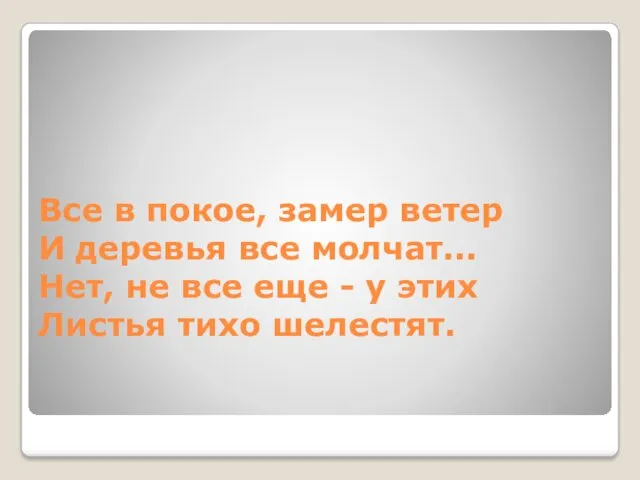 Все в покое, замер ветер
И деревья все молчат…
Нет, не все еще - у этих
Листья тихо шелестят.